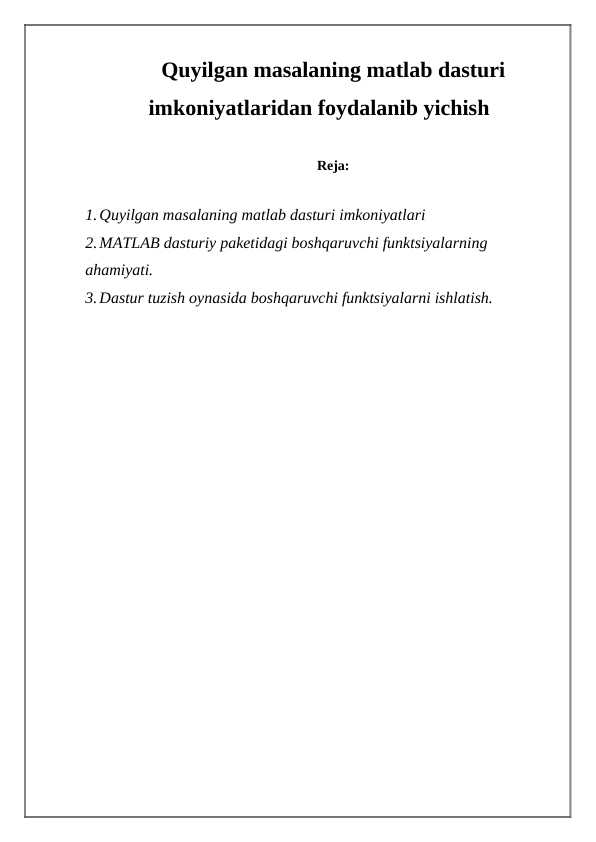 Quyilgan masalaning matlab dasturi imkoniyatlaridan foydalanib yichish

Reja:

1. Quyilgan masalaning matlab dasturi imkoniyatlari
2. MATLAB dasturiy paketidagi boshqaruvchi funktsiyalarning ahamiyati.
3. Dastur tuzish oynasida boshqaruvchi funktsiyalarni ishlatish.